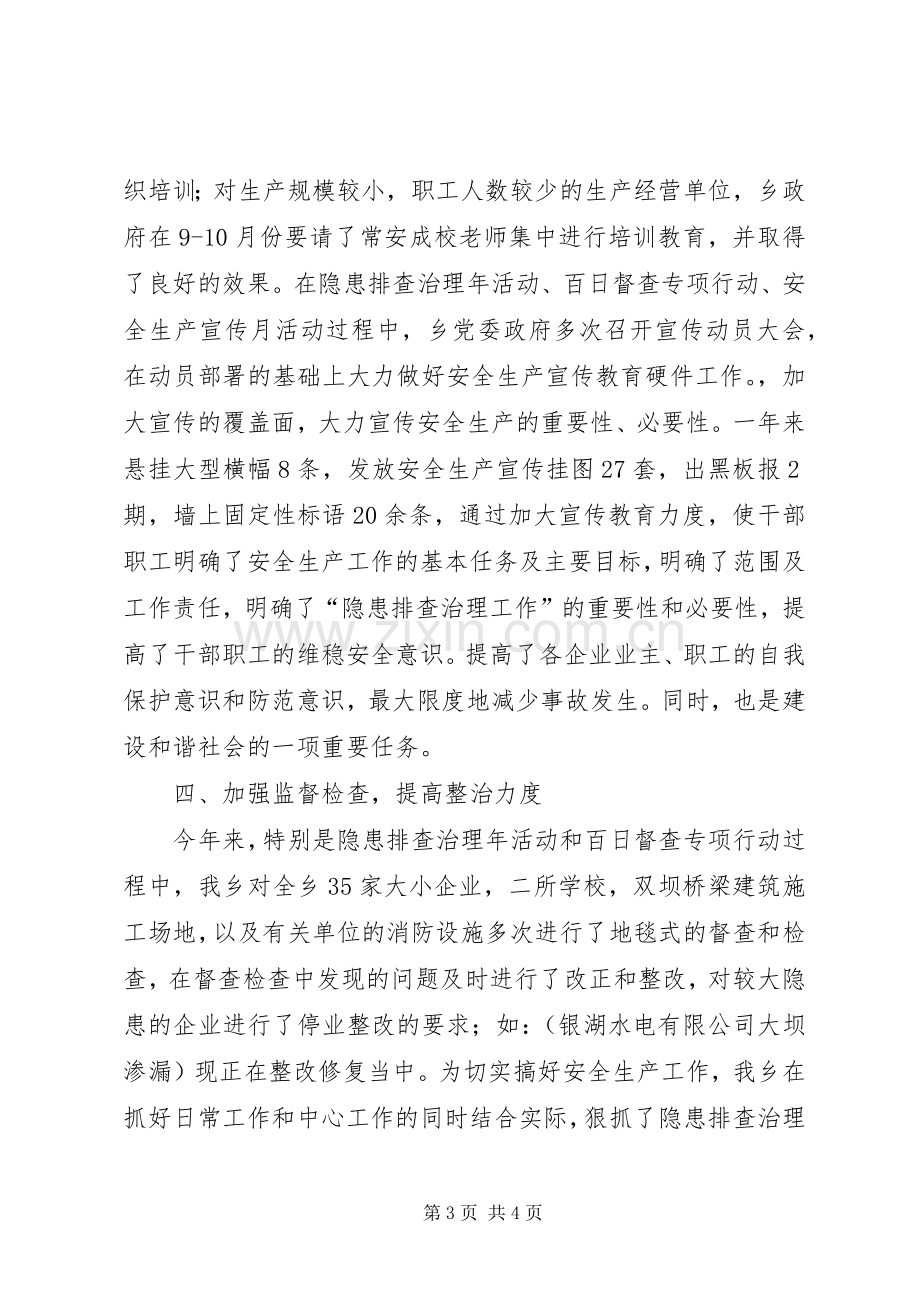 织培训；对生产规模较小，职工人数较少的生产经营单位，乡政府在9-10月份要请了常安成校老师集中进行培训教育，并取得了良好的效果。在隐患排查治理年活动、百日督查专项行动、安全生产宣传月活动过程中，乡党委政府多次召开宣传动员大会，在动员部署的基础上大力做好安全生产宣传教育硬件工作。，加大宣传的覆盖面，大力宣传安全生产的重要性、必要性。一年来悬挂大型横幅8条，发放安全生产宣传挂图27套，出黑板报2期，墙上固定性标语20余条，通过加大宣传教育力度，使干部职工明确了安全生产工作的基本任务及主要目标，明确了范围及工作责任，明确了“隐患排查治理工作”的重要性和必要性，提高了干部职工的维稳安全意识。提高了各企业业主、职工的自我保护意识和防范意识，最大限度地减少事故发生。同时，也是建设和谐社会的一项重要任务。

四、加强监督检查，提高整治力度

今年来，特别是隐患排查治理年活动和百日督查专项行动过程中，我乡对全乡35家大小企业，二所学校，双坝桥梁建筑施工场地，以及有关单位的消防设施多次进行了地毯式的督查和检查，在督查检查中发现的问题及时进行了改正和整改，对较大隐患的企业进行了停业整改的要求；如：（银湖水电有限公司大坝渗漏）现正在整改修复当中。为切实搞好安全生产工作，我乡在抓好日常工作和中心工作的同时结合实际，狠抓了隐患排查治理

第3页 共4页

www.zixin.com.cn